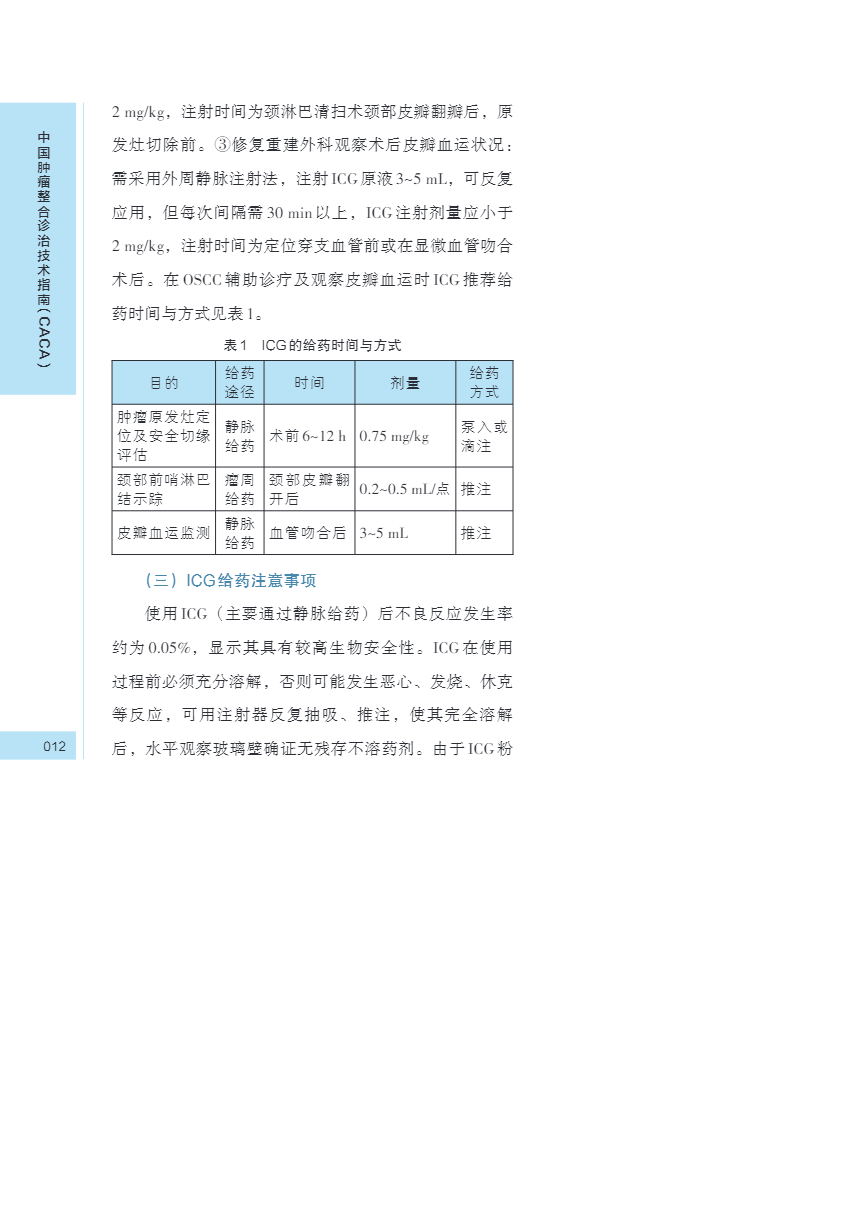 中国肿瘤整合诊治技术指南（CACA）

2 mg/kg，注射时间为颈淋巴清扫术颈部皮瓣翻瓣后，原发灶切除前。③修复重建外科观察术后皮瓣血运状况：需采用外周静脉注射法，注射ICG原液3~5 mL，可反复应用，但每次间隔需30 min以上，ICG注射剂量应小于2 mg/kg，注射时间为定位穿支血管前或在显微血管吻合术后。在OSCC辅助诊疗及观察皮瓣血运时ICG推荐给药时间与方式见表1。

表1 ICG的给药时间与方式

| 目的 | 给药途径 | 时间 | 剂量 | 给药方式 |
|---|---|---|---|---|
| 肿瘤原发灶定位及安全切缘评估 | 静脉给药 | 术前6~12 h | 0.75 mg/kg | 泵入或滴注 |
| 颈部前哨淋巴结示踪 | 瘤周给药 | 颈部皮瓣翻开后 | 0.2~0.5 mL/点 | 推注 |
| 皮瓣血运监测 | 静脉给药 | 血管吻合后 | 3~5 mL | 推注 |

（三）ICG给药注意事项

使用ICG（主要通过静脉给药）后不良反应发生率约为0.05%，显示其具有较高生物安全性。ICG在使用过程前必须充分溶解，否则可能发生恶心、发烧、休克等反应，可用注射器反复抽吸、推注，使其完全溶解后，水平观察玻璃壁确证无残存不溶药剂。由于ICG粉

012